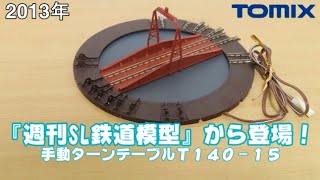 2013年

TOMIX

『週刊SL鉄道模型』から登場！
手動ターンテーブルＴ１４０－１５